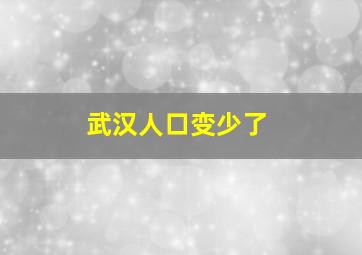 武汉人口变少了